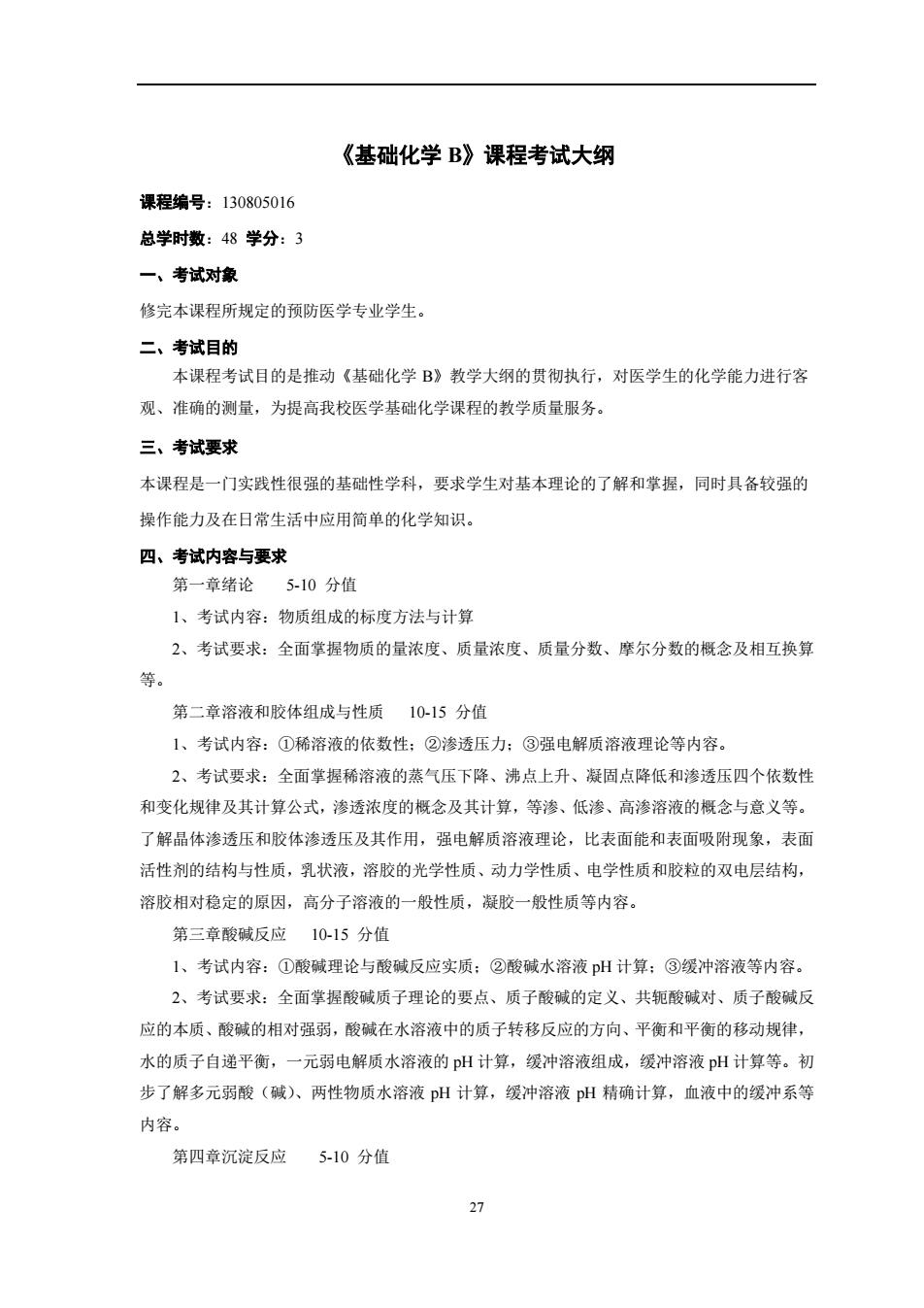 《基础化学 B》课程考试大纲

课程编号：130805016

总学时数：48 学分：3

一、考试对象

修完本课程所规定的预防医学专业学生。

二、考试目的

本课程考试目的是推动《基础化学 B》教学大纲的贯彻执行，对医学生的化学能力进行客观、准确的测量，为提高我校医学基础化学课程的教学质量服务。

三、考试要求

本课程是一门实践性很强的基础性学科，要求学生对基本理论的了解和掌握，同时具备较强的操作能力及在日常生活中应用简单的化学知识。

四、考试内容与要求

第一章绪论 5-10 分值

1、考试内容：物质组成的标度方法与计算

2、考试要求：全面掌握物质的量浓度、质量浓度、质量分数、摩尔分数的概念及相互换算等。

第二章溶液和胶体组成与性质 10-15 分值

1、考试内容：①稀溶液的依数性；②渗透压力；③强电解质溶液理论等内容。

2、考试要求：全面掌握稀溶液的蒸气压下降、沸点上升、凝固点降低和渗透压四个依数性和变化规律及其计算公式，渗透浓度的概念及其计算，等渗、低渗、高渗溶液的概念与意义等。了解晶体渗透压和胶体渗透压及其作用，强电解质溶液理论，比表面能和表面吸附现象，表面活性剂的结构与性质，乳状液，溶胶的光学性质、动力学性质、电学性质和胶粒的双电层结构，溶胶相对稳定的原因，高分子溶液的一般性质，凝胶一般性质等内容。

第三章酸碱反应 10-15 分值

1、考试内容：①酸碱理论与酸碱反应实质；②酸碱水溶液 pH 计算；③缓冲溶液等内容。

2、考试要求：全面掌握酸碱质子理论的要点、质子酸碱的定义、共轭酸碱对、质子酸碱反应的本质、酸碱的相对强弱，酸碱在水溶液中的质子转移反应的方向、平衡和平衡的移动规律，水的质子自递平衡，一元弱电解质水溶液的 pH 计算，缓冲溶液组成，缓冲溶液 pH 计算等。初步了解多元弱酸（碱）、两性物质水溶液 pH 计算，缓冲溶液 pH 精确计算，血液中的缓冲系等内容。

第四章沉淀反应 5-10 分值

27